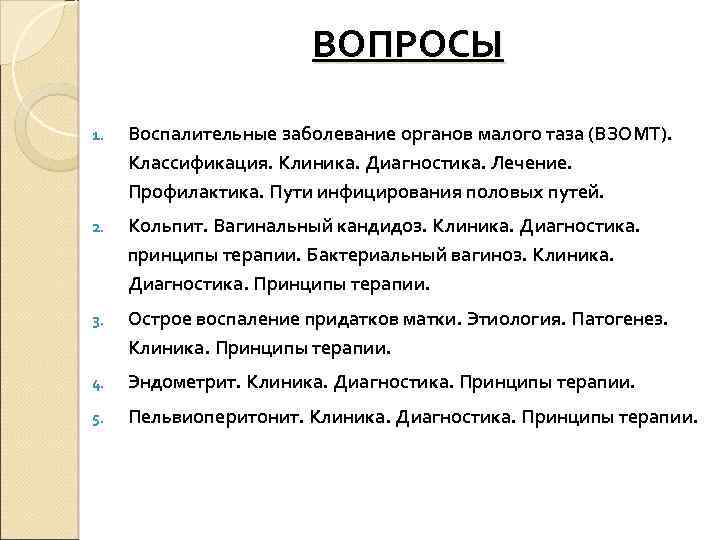 ВОПРОСЫ

1. Воспалительные заболевание органов малого таза (ВЗОМТ). Классификация. Клиника. Диагностика. Лечение. Профилактика. Пути инфицирования половых путей.

2. Кольпит. Вагинальный кандидоз. Клиника. Диагностика. принципы терапии. Бактериальный вагиноз. Клиника. Диагностика. Принципы терапии.

3. Острое воспаление придатков матки. Этиология. Патогенез. Клиника. Принципы терапии.

4. Эндометрит. Клиника. Диагностика. Принципы терапии.

5. Пельвиоперитонит. Клиника. Диагностика. Принципы терапии.